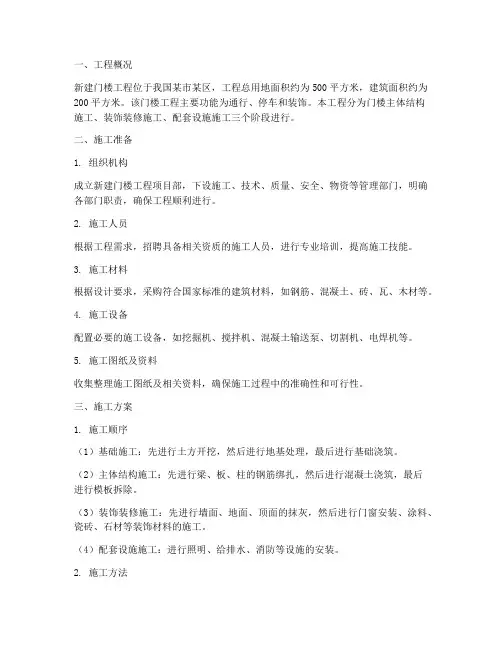 一、工程概况

新建门楼工程位于我国某市某区，工程总用地面积约为500平方米，建筑面积约为200平方米。该门楼工程主要功能为通行、停车和装饰。本工程分为门楼主体结构施工、装饰装修施工、配套设施施工三个阶段进行。

二、施工准备

1. 组织机构

成立新建门楼工程项目部，下设施工、技术、质量、安全、物资等管理部门，明确各部门职责，确保工程顺利进行。

2. 施工人员

根据工程需求，招聘具备相关资质的施工人员，进行专业培训，提高施工技能。

3. 施工材料

根据设计要求，采购符合国家标准的建筑材料，如钢筋、混凝土、砖、瓦、木材等。

4. 施工设备

配置必要的施工设备，如挖掘机、搅拌机、混凝土输送泵、切割机、电焊机等。

5. 施工图纸及资料

收集整理施工图纸及相关资料，确保施工过程中的准确性和可行性。

三、施工方案

1. 施工顺序

（1）基础施工：先进行土方开挖，然后进行地基处理，最后进行基础浇筑。

（2）主体结构施工：先进行梁、板、柱的钢筋绑扎，然后进行混凝土浇筑，最后进行模板拆除。

（3）装饰装修施工：先进行墙面、地面、顶面的抹灰，然后进行门窗安装、涂料、瓷砖、石材等装饰材料的施工。

（4）配套设施施工：进行照明、给排水、消防等设施的安装。

2. 施工方法